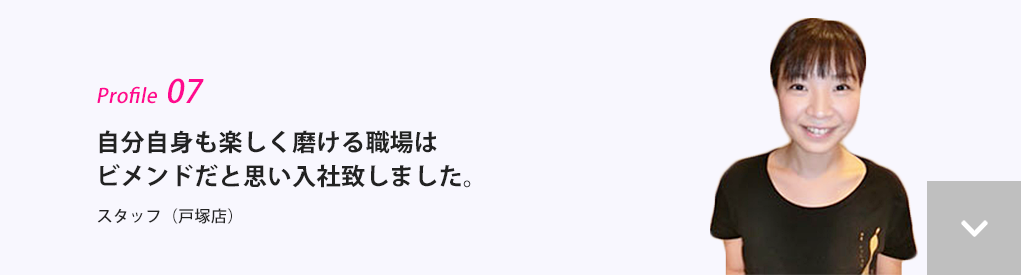 Profile 07

自分自身も楽しく磨ける職場は
ビメンドだと思い入社致しました。

スタッフ（戸塚店）